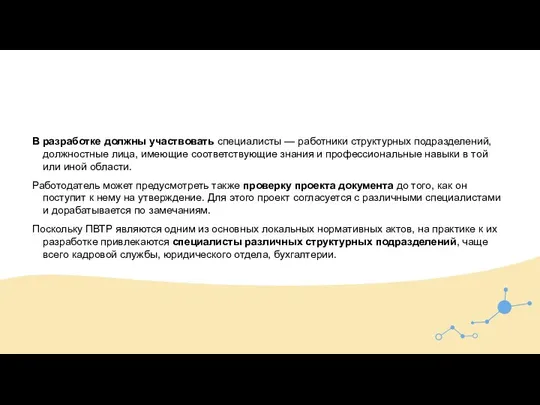 В разработке должны участвовать специалисты — работники структурных подразделений, должностные лица, имеющие соответствующие знания и профессиональные навыки в той или иной области.

Работодатель может предусмотреть также проверку проекта документа до того, как он поступит к нему на утверждение. Для этого проект согласуется с различными специалистами и дорабатывается по замечаниям.

Поскольку ПВТР являются одним из основных локальных нормативных актов, на практике к их разработке привлекаются специалисты различных структурных подразделений, чаще всего кадровой службы, юридического отдела, бухгалтерии.